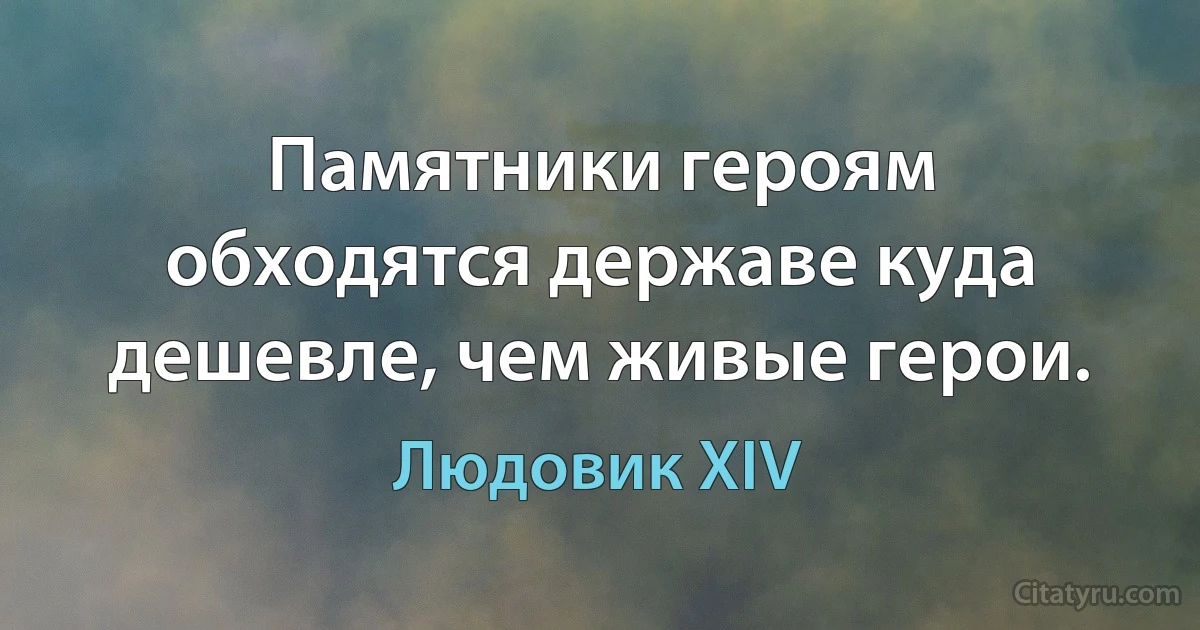 Памятники героям обходятся державе куда дешевле, чем живые герои.

Людовик XIV

Citatyru.com